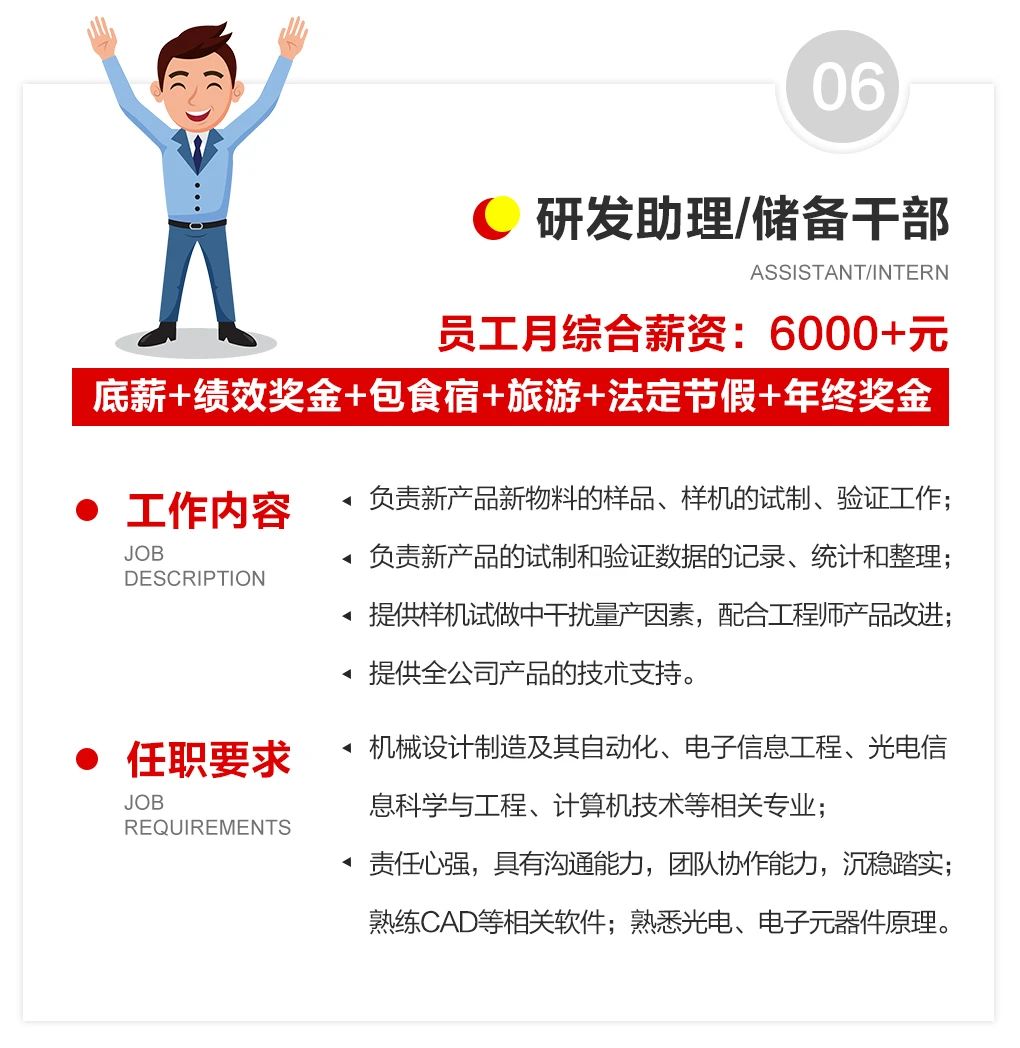 06

研发助理/储备干部

ASSISTANT/INTERN

员工月综合薪资：6000+元

底薪+绩效奖金+包食宿+旅游+法定节假+年终奖金

• 工作内容
JOB
DESCRIPTION

◂ 负责新产品新物料的样品、样机的试制、验证工作；
◂ 负责新产品的试制和验证数据的记录、统计和整理；
◂ 提供样机试做中干扰量产因素，配合工程师产品改进；
◂ 提供全公司产品的技术支持。

• 任职要求
JOB
REQUIREMENTS

◂ 机械设计制造及其自动化、电子信息工程、光电信息科学与工程、计算机技术等相关专业；
◂ 责任心强，具有沟通能力，团队协作能力，沉稳踏实；熟练CAD等相关软件；熟悉光电、电子元器件原理。